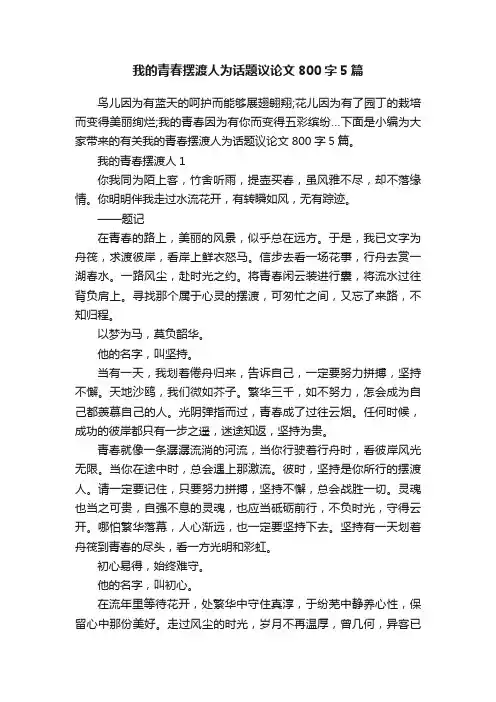 我的青春摆渡人为话题议论文 800 字 5 篇

鸟儿因为有蓝天的呵护而能够展翅翱翔;花儿因为有了园丁的栽培而变得美丽绚烂;我的青春因为有你而变得五彩缤纷...下面是小编为大家带来的有关我的青春摆渡人为话题议论文 800 字 5 篇。

我的青春摆渡人 1

你我同为陌上客，竹舍听雨，提壶买春，虽风雅不尽，却不落缘情。你明明伴我走过水流花开，有转瞬如风，无有踪迹。

——题记

在青春的路上，美丽的风景，似乎总在远方。于是，我已文字为舟筏，求渡彼岸，看岸上鲜衣怒马。信步去看一场花事，行舟去赏一湖春水。一路风尘，赴时光之约。将青春闲云装进行囊，将流水过往背负肩上。寻找那个属于心灵的摆渡，可匆忙之间，又忘了来路，不知归程。

以梦为马，莫负韶华。

他的名字，叫坚持。

当有一天，我划着倦舟归来，告诉自己，一定要努力拼搏，坚持不懈。天地沙鸥，我们微如芥子。繁华三千，如不努力，怎会成为自己都羡慕自己的人。光阴弹指而过，青春成了过往云烟。任何时候，成功的彼岸都只有一步之遥，迷途知返，坚持为贵。

青春就像一条潺潺流淌的河流，当你行驶着行舟时，看彼岸风光无限。当你在途中时，总会遇上那激流。彼时，坚持是你所行的摆渡人。请一定要记住，只要努力拼搏，坚持不懈，总会战胜一切。灵魂也当之可贵，自强不息的灵魂，也应当砥砺前行，不负时光，守得云开。哪怕繁华落幕，人心渐远，也一定要坚持下去。坚持有一天划着舟筏到青春的尽头，看一方光明和彩虹。

初心易得，始终难守。

他的名字，叫初心。

在流年里等待花开，处繁华中守住真淳，于纷芜中静养心性，保留心中那份美好。走过风尘的时光，岁月不再温厚，曾几何，异客已